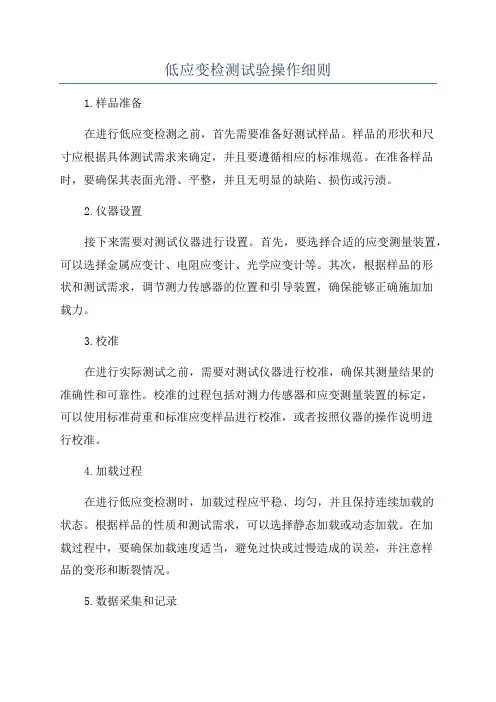 低应变检测试验操作细则

1.样品准备

在进行低应变检测之前，首先需要准备好测试样品。样品的形状和尺寸应根据具体测试需求来确定，并且要遵循相应的标准规范。在准备样品时，要确保其表面光滑、平整，并且无明显的缺陷、损伤或污渍。

2.仪器设置

接下来需要对测试仪器进行设置。首先，要选择合适的应变测量装置，可以选择金属应变计、电阻应变计、光学应变计等。其次，根据样品的形状和测试需求，调节测力传感器的位置和引导装置，确保能够正确施加加载力。

3.校准

在进行实际测试之前，需要对测试仪器进行校准，确保其测量结果的准确性和可靠性。校准的过程包括对测力传感器和应变测量装置的标定，可以使用标准荷重和标准应变样品进行校准，或者按照仪器的操作说明进行校准。

4.加载过程

在进行低应变检测时，加载过程应平稳、均匀，并且保持连续加载的状态。根据样品的性质和测试需求，可以选择静态加载或动态加载。在加载过程中，要确保加载速度适当，避免过快或过慢造成的误差，并注意样品的变形和断裂情况。

5.数据采集和记录